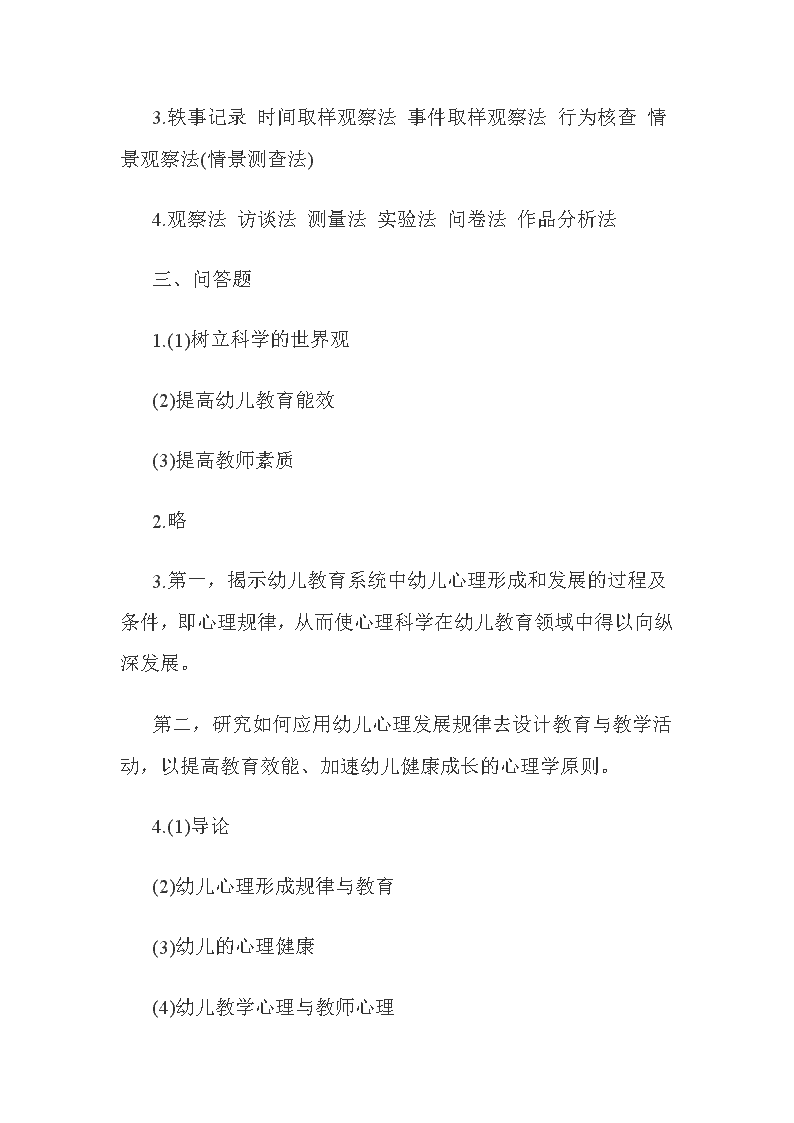 3.轶事记录 时间取样观察法 事件取样观察法 行为核查 情景观察法(情景测查法)

4.观察法 访谈法 测量法 实验法 问卷法 作品分析法

三、问答题

1.(1)树立科学的世界观

(2)提高幼儿教育能效

(3)提高教师素质

2.略

3.第一，揭示幼儿教育系统中幼儿心理形成和发展的过程及条件，即心理规律，从而使心理科学在幼儿教育领域中得以向纵深发展。

第二，研究如何应用幼儿心理发展规律去设计教育与教学活动，以提高教育效能、加速幼儿健康成长的心理学原则。

4.(1)导论

(2)幼儿心理形成规律与教育

(3)幼儿的心理健康

(4)幼儿教学心理与教师心理